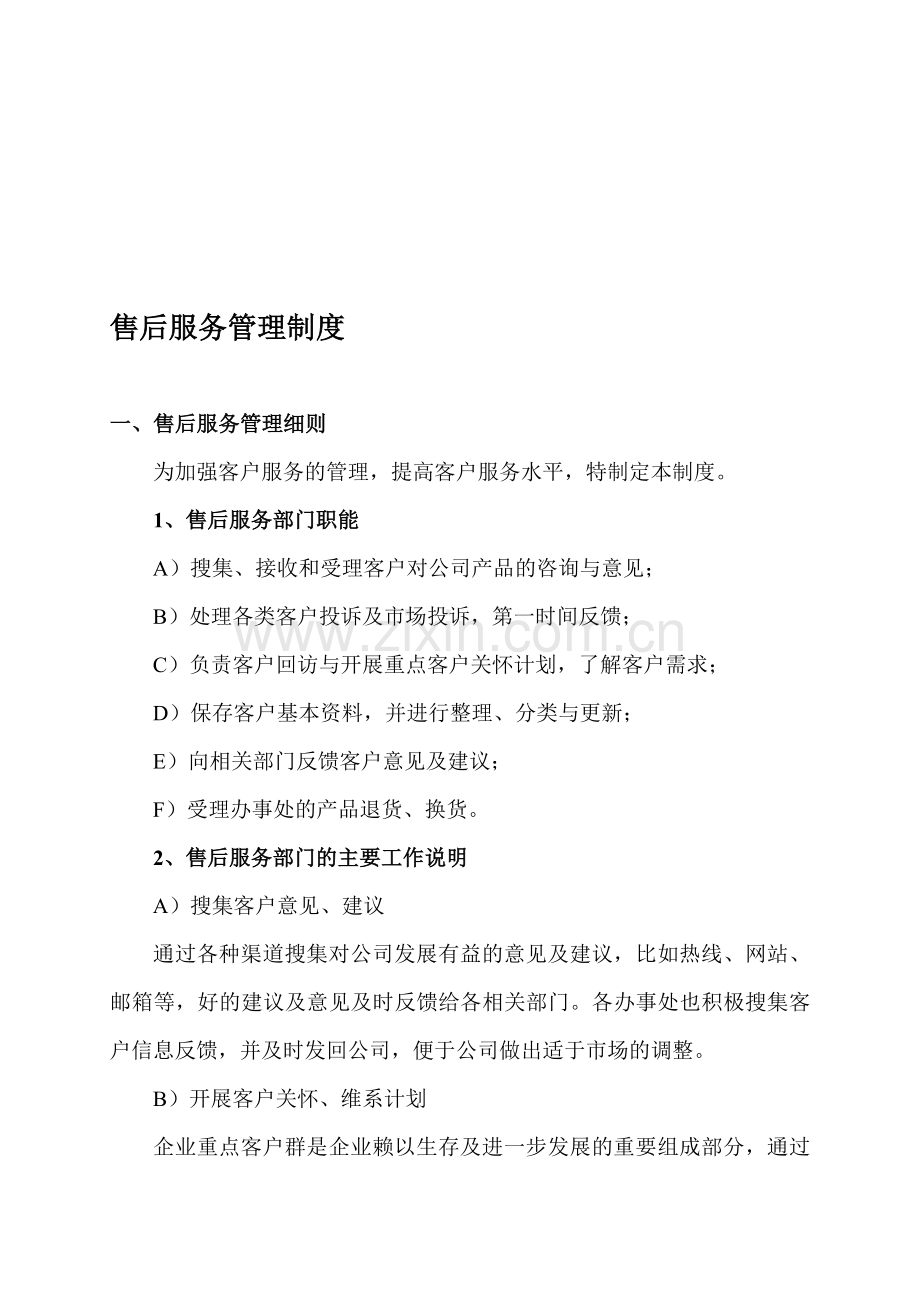 售后服务管理制度

一、售后服务管理细则

为加强客户服务的管理，提高客户服务水平，特制定本制度。

1、售后服务部门职能

A）搜集、接收和受理客户对公司产品的咨询与意见；

B）处理各类客户投诉及市场投诉，第一时间反馈；

C）负责客户回访与开展重点客户关怀计划，了解客户需求；

D）保存客户基本资料，并进行整理、分类与更新；

E）向相关部门反馈客户意见及建议；

F）受理办事处的产品退货、换货。

2、售后服务部门的主要工作说明

A）搜集客户意见、建议

通过各种渠道搜集对公司发展有益的意见及建议，比如热线、网站、邮箱等，好的建议及意见及时反馈给各相关部门。各办事处也积极搜集客户信息反馈，并及时发回公司，便于公司做出适于市场的调整。

B）开展客户关怀、维系计划

企业重点客户群是企业赖以生存及进一步发展的重要组成部分，通过

www.zixin.com.cn